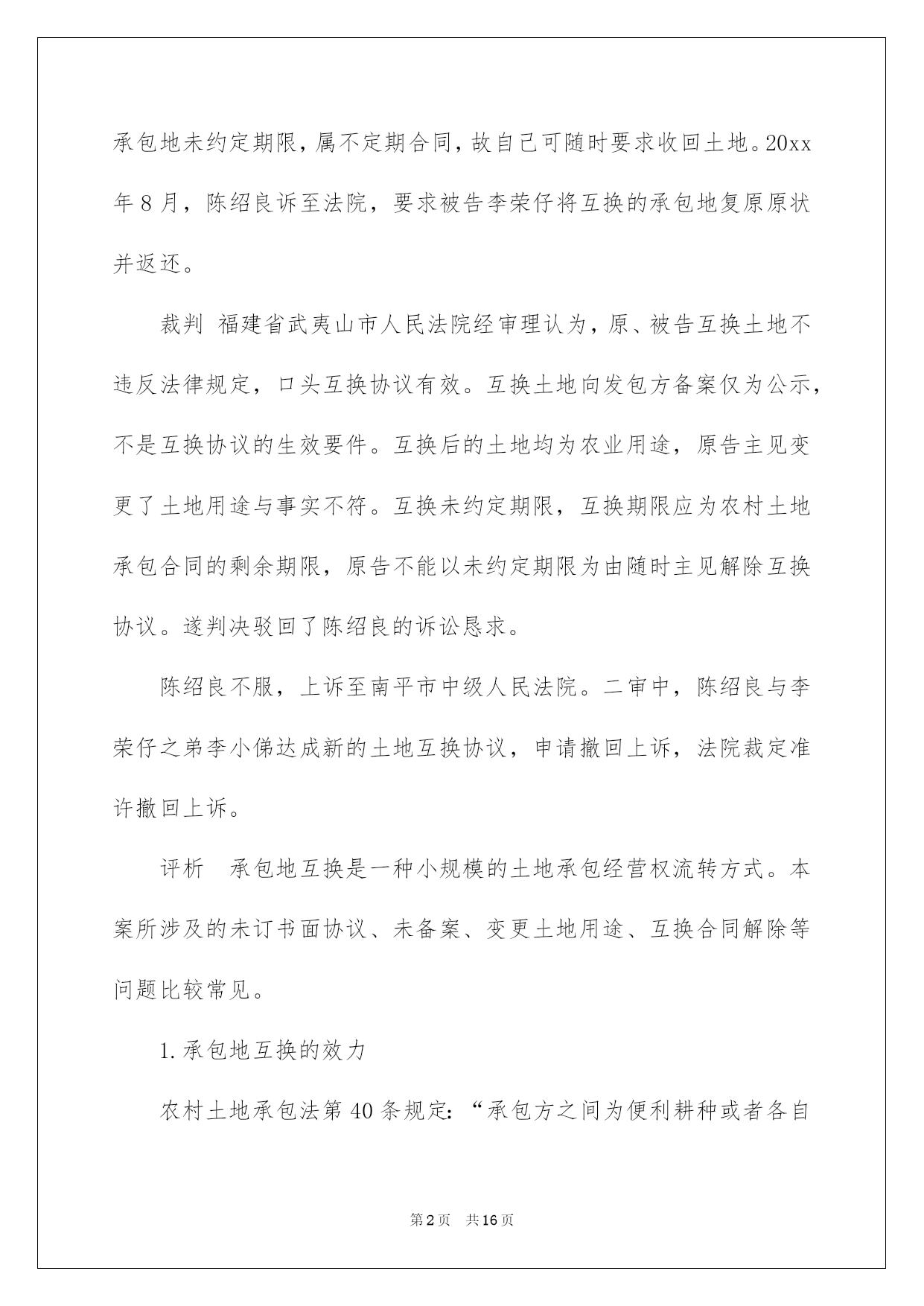 承包地未约定期限，属不定期合同，故自己可随时要求收回土地。20xx年8月，陈绍良诉至法院，要求被告李荣仔将互换的承包地复原原状并返还。

裁判 福建省武夷山市人民法院经审理认为，原、被告互换土地不违反法律规定，口头互换协议有效。互换土地向发包方备案仅为公示，不是互换协议的生效要件。互换后的土地均为农业用途，原告主见变更了土地用途与事实不符。互换未约定期限，互换期限应为农村土地承包合同的剩余期限，原告不能以未约定期限为由随时主见解除互换协议。遂判决驳回了陈绍良的诉讼恳求。

陈绍良不服，上诉至南平市中级人民法院。二审中，陈绍良与李荣仔之弟李小俤达成新的土地互换协议，申请撤回上诉，法院裁定准许撤回上诉。

评析 承包地互换是一种小规模的土地承包经营权流转方式。本案所涉及的未订书面协议、未备案、变更土地用途、互换合同解除等问题比较常见。

1.承包地互换的效力

农村土地承包法第40条规定：“承包方之间为便利耕种或者各自

第2页 共16页